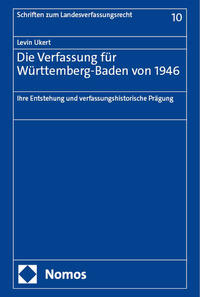 Schriften zum Landesverfassungsrecht 10

Levin Ukert

Die Verfassung für Württemberg-Baden von 1946

Ihre Entstehung und verfassungshistorische Prägung

Nomos